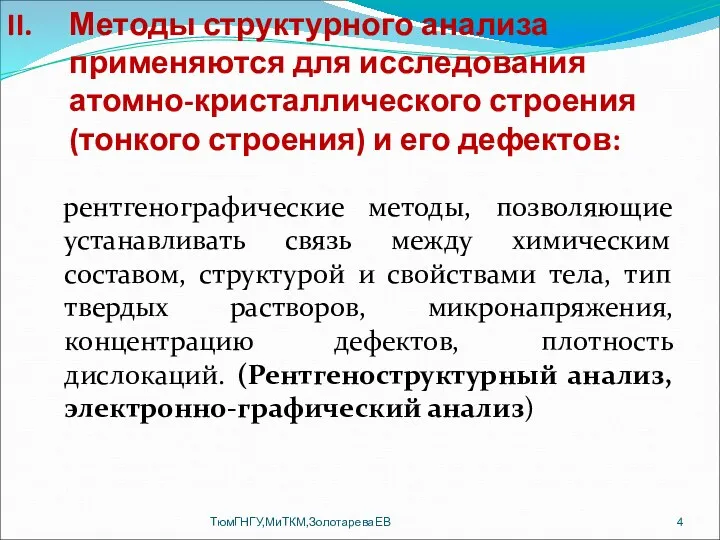 II. Методы структурного анализа применяются для исследования атомно-кристаллического строения (тонкого строения) и его дефектов:

рентгенографические методы, позволяющие устанавливать связь между химическим составом, структурой и свойствами тела, тип твердых растворов, микронапряжения, концентрацию дефектов, плотность дислокаций. (Рентгеноструктурный анализ, электронно-графический анализ)

ТюмГНГУ,МиТКМ,ЗолотареваЕВ

4